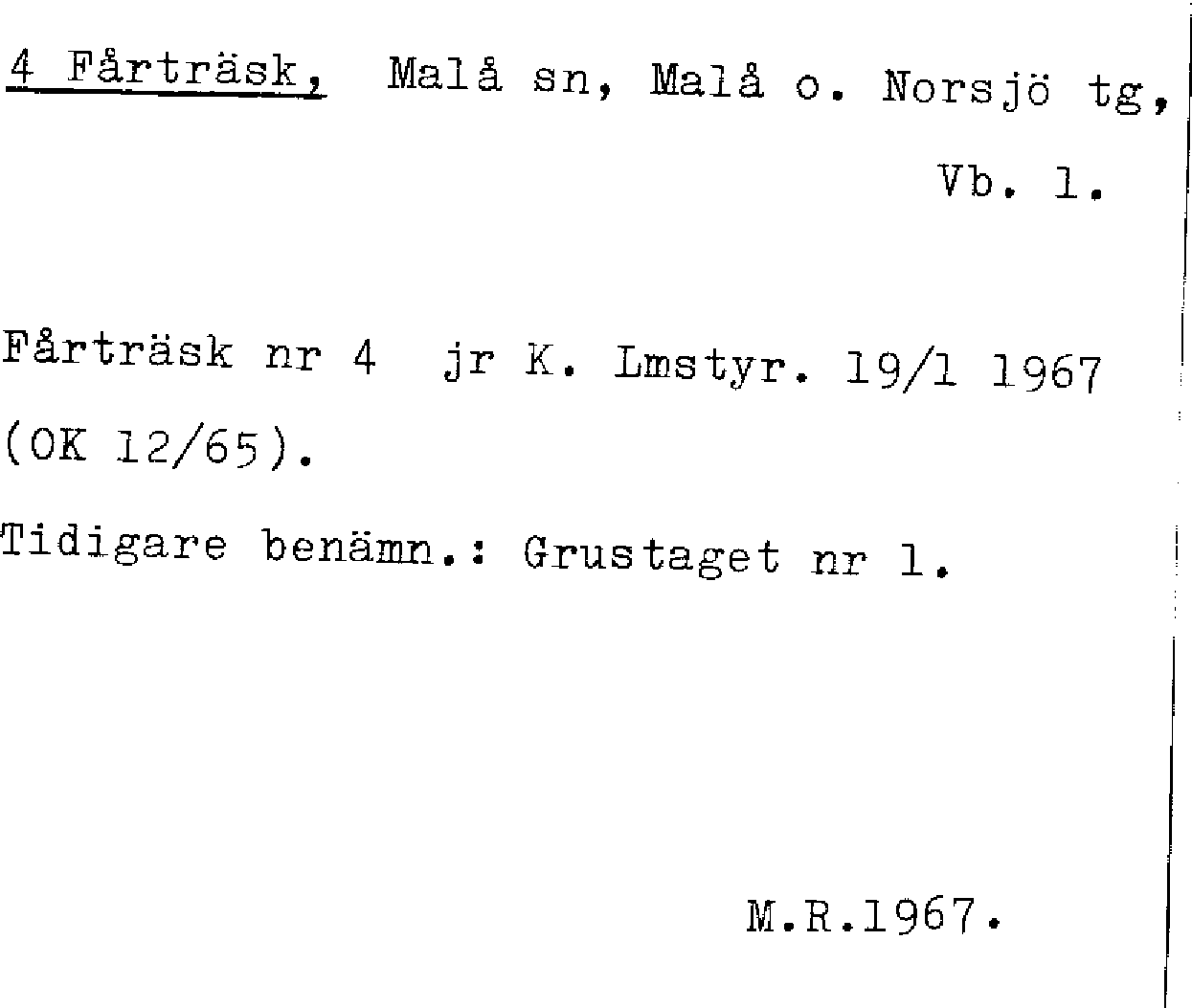 4 Fårträsk, Malå sn, Malå o. Norsjö tg,
Vb. l.

Fårträsk nr 4 jr K. Lmstyr. 19/1 1967 (OK 12/65).

Tidigare benämn.: Grustaget nr 1.

M.R.1967.